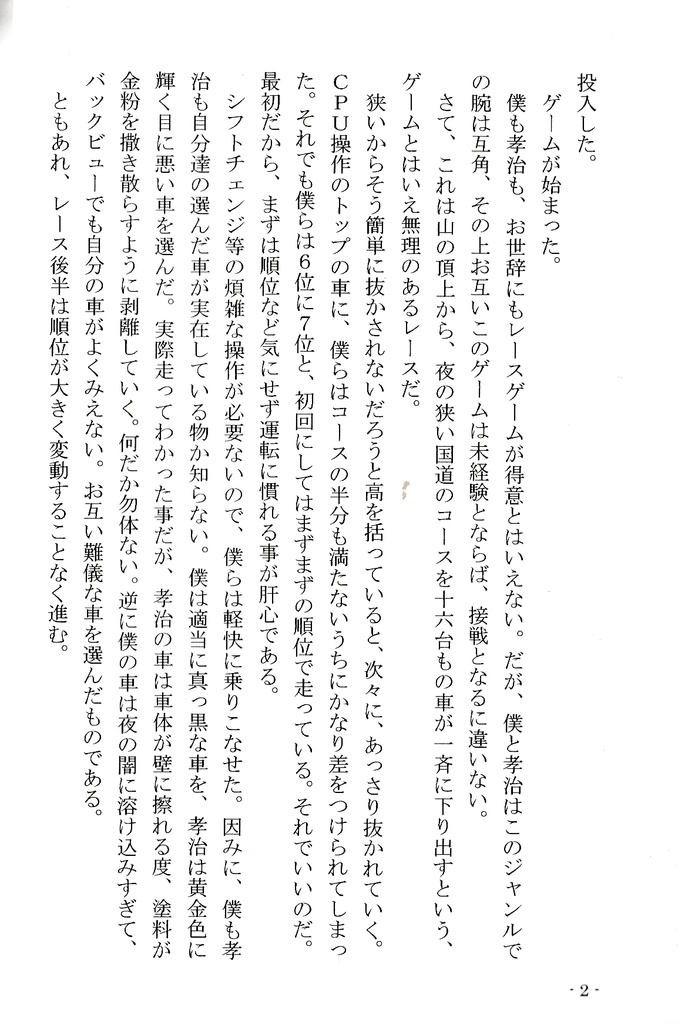 投入した。
ゲームが始まった。
僕も孝治も、お世辞にもレースゲームが得意とはいえない。だが、僕と孝治はこのジャンルでの腕は互角、その上お互いこのゲームは未経験とならば、接戦となるに違いない。
さて、これは山の頂上から、夜の狭い国道のコースを十六台もの車が一斉に下り出すという、ゲームとはいえ無理のあるレースだ。
狭いからそう簡単に抜かされないだろうと高を括っていると、次々に、あっさり抜かれていく。CPU操作のトップの車に、僕らはコースの半分も満たないうちにかなり差をつけられてしまった。それでも僕らは6位に7位と、初回にしてはまずまずの順位で走っている。それでいいのだ。最初だから、まずは順位など気にせず運転に慣れる事が肝心である。
シフトチェンジ等の煩雑な操作が必要ないので、僕らは軽快に乗りこなせた。因みに、僕も孝治も自分達の選んだ車が実在している物か知らない。僕は適当に真っ黒な車を、孝治は黄金色に輝く目に悪い車を選んだ。実際走ってわかった事だが、孝治の車は車体が壁に擦れる度、塗料が金粉を撒き散らすように剥離していく。何だか勿体ない。逆に僕の車は夜の闇に溶け込みすぎて、バックビューでも自分の車がよくみえない。お互い難儀な車を選んだものである。
ともあれ、レース後半は順位が大きく変動することなく進む。

- 2 -